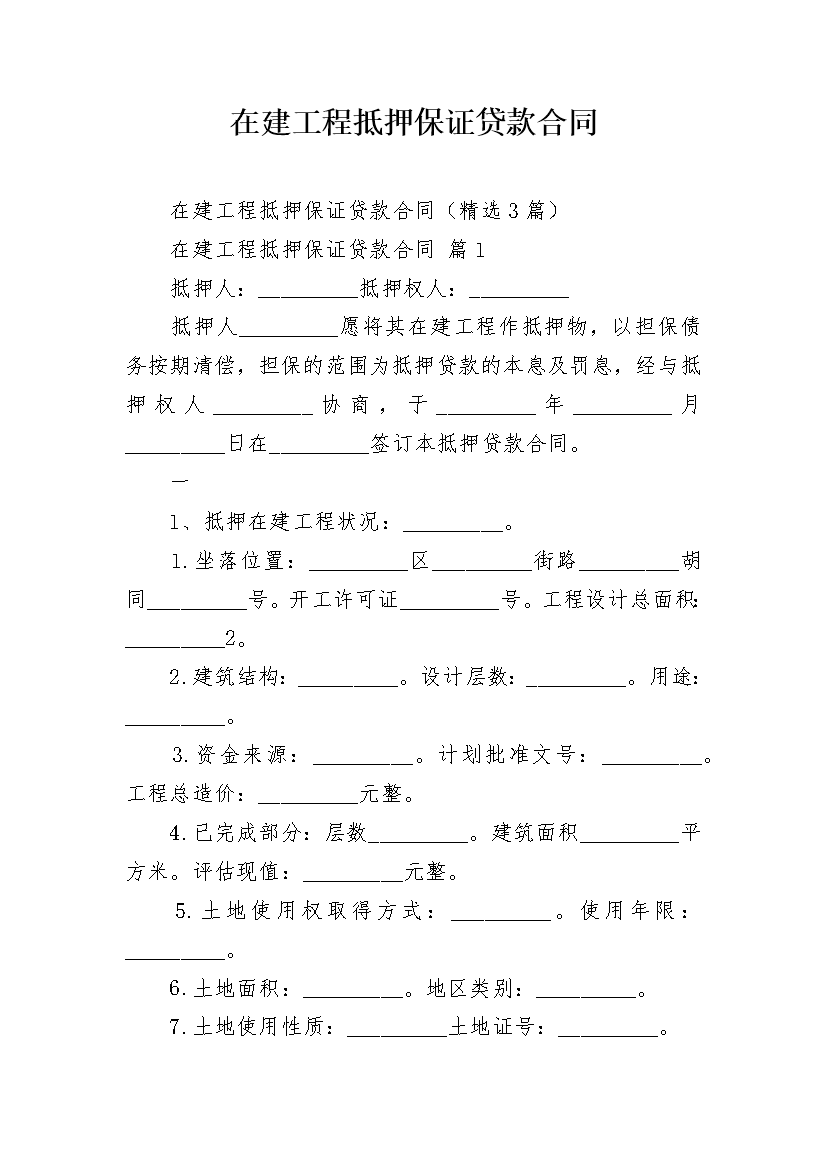 在建工程抵押保证贷款合同

在建工程抵押保证贷款合同（精选3篇）

在建工程抵押保证贷款合同 篇1

抵押人：__________抵押权人：__________

抵押人__________愿将其在建工程作抵押物，以担保债务按期清偿，担保的范围为抵押贷款的本息及罚息，经与抵押权人__________协商，于__________年__________月__________日在__________签订本抵押贷款合同。

一

1、抵押在建工程状况：__________。

1.坐落位置：__________区__________街路__________胡同__________号。开工许可证__________号。工程设计总面积：__________2。

2.建筑结构：__________。设计层数：__________。用途：__________。

3.资金来源：__________。计划批准文号：__________。工程总造价：__________元整。

4.已完成部分：层数__________。建筑面积__________平方米。评估现值：__________元整。

5.土地使用权取得方式：__________。使用年限：__________。

6.土地面积：__________。地区类别：__________。

7.土地使用性质：__________土地证号：__________。